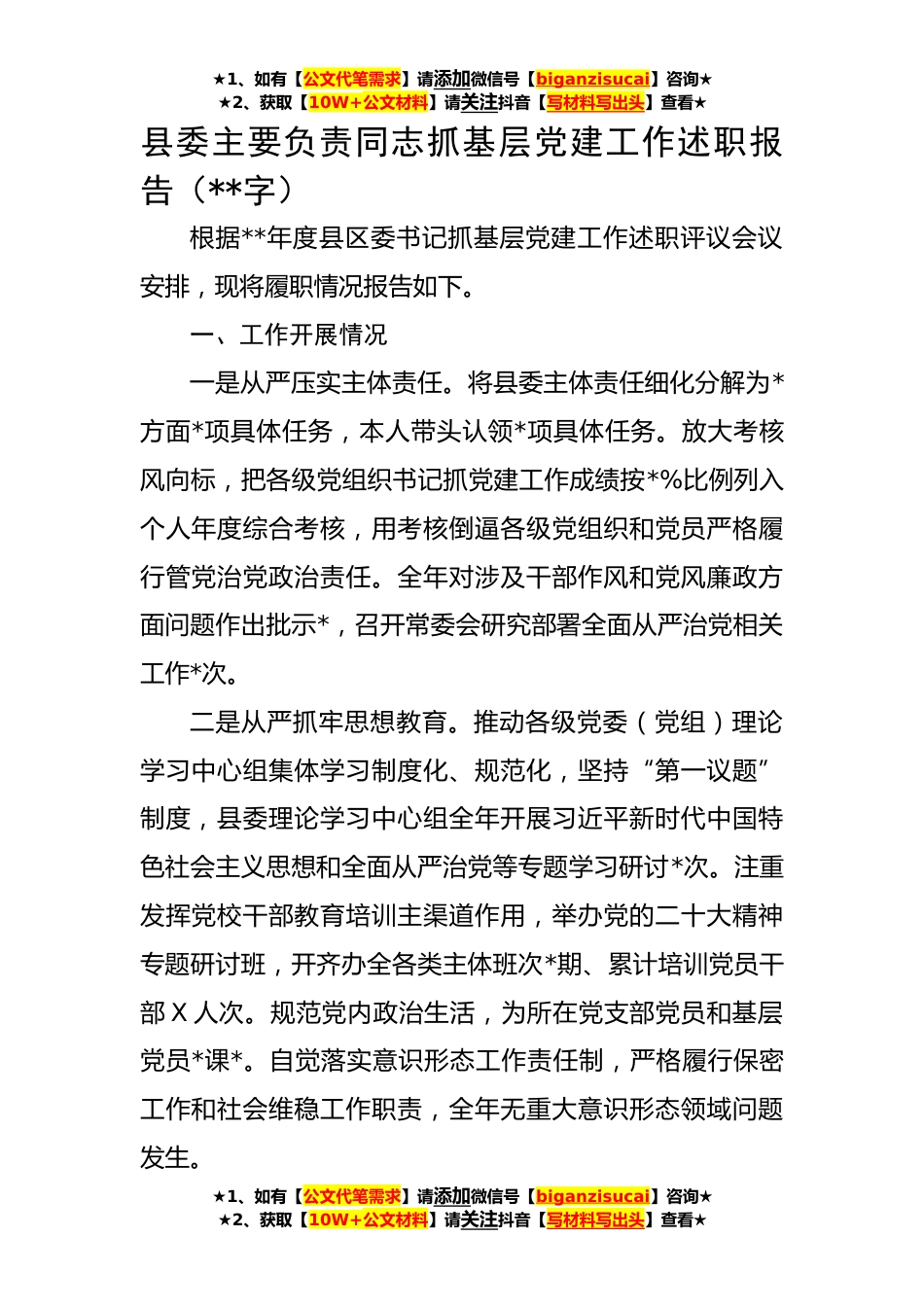 ★1、如有【公文代笔需求】请添加微信号【biganzisucai】咨询★
★2、获取【10W+公文材料】请关注抖音【写材料写出头】查看★

县委主要负责同志抓基层党建工作述职报告（**字）

根据**年度县区委书记抓基层党建工作述职评议会议安排，现将履职情况报告如下。

一、工作开展情况

一是从严压实主体责任。将县委主体责任细化分解为*方面*项具体任务，本人带头认领*项具体任务。放大考核风向标，把各级党组织书记抓党建工作成绩按*%比例列入个人年度综合考核，用考核倒逼各级党组织和党员严格履行管党治党政治责任。全年对涉及干部作风和党风廉政方面问题作出批示*，召开常委会研究部署全面从严治党相关工作*次。

二是从严抓牢思想教育。推动各级党委（党组）理论学习中心组集体学习制度化、规范化，坚持“第一议题”制度，县委理论学习中心组全年开展习近平新时代中国特色社会主义思想和全面从严治党等专题学习研讨*次。注重发挥党校干部教育培训主渠道作用，举办党的二十大精神专题研讨班，开齐办全各类主体班次*期、累计培训党员干部X人次。规范党内政治生活，为所在党支部党员和基层党员*课*。自觉落实意识形态工作责任制，严格履行保密工作和社会维稳工作职责，全年无重大意识形态领域问题发生。

★1、如有【公文代笔需求】请添加微信号【biganzisucai】咨询★
★2、获取【10W+公文材料】请关注抖音【写材料写出头】查看★